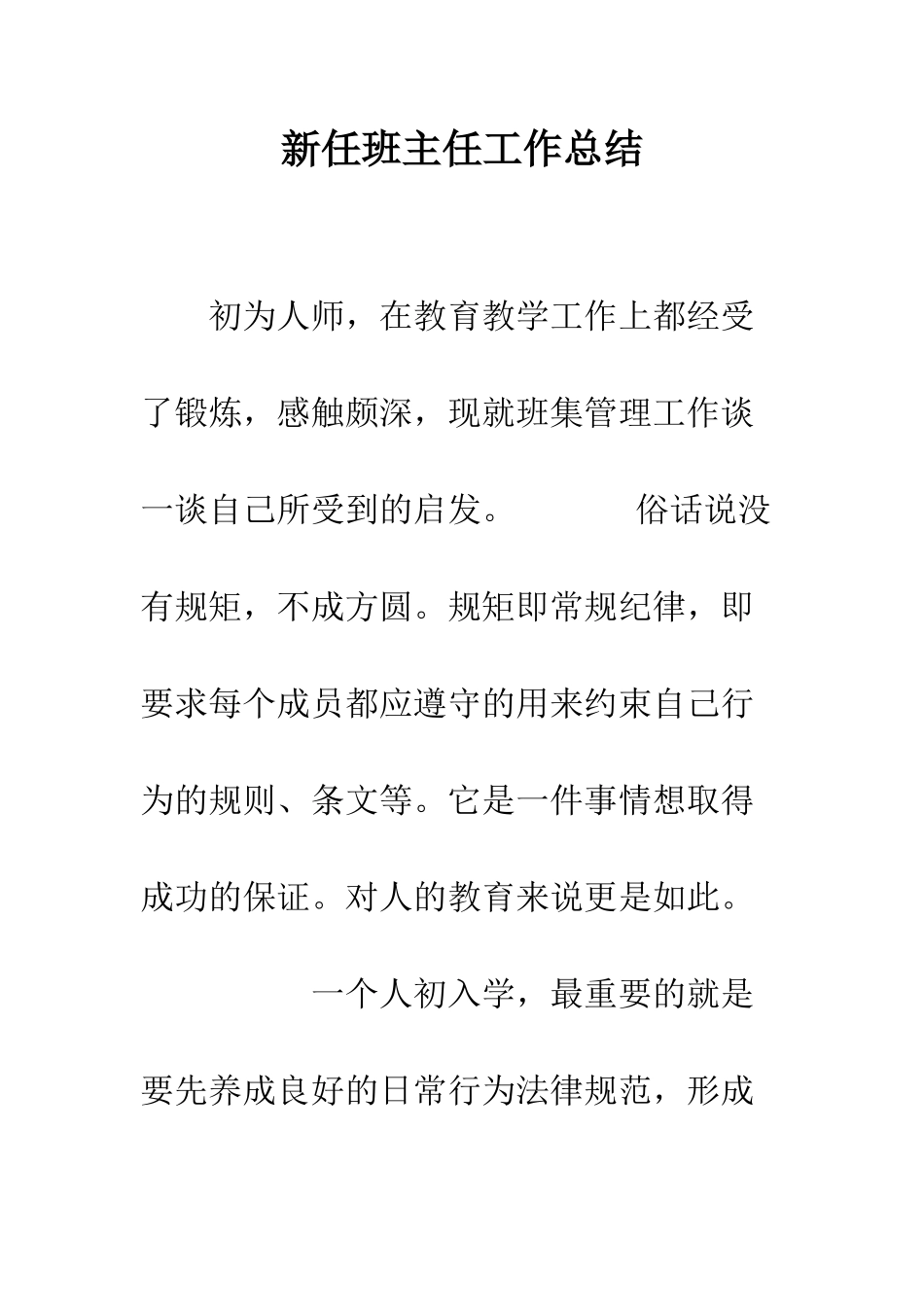 新任班主任工作总结

初为人师，在教育教学工作上都经受了锻炼，感触颇深，现就班集管理工作谈一谈自己所受到的启发。 俗话说没有规矩，不成方圆。规矩即常规纪律，即要求每个成员都应遵守的用来约束自己行为的规则、条文等。它是一件事情想取得成功的保证。对人的教育来说更是如此。

一个人初入学，最重要的就是要先养成良好的日常行为法律规范，形成